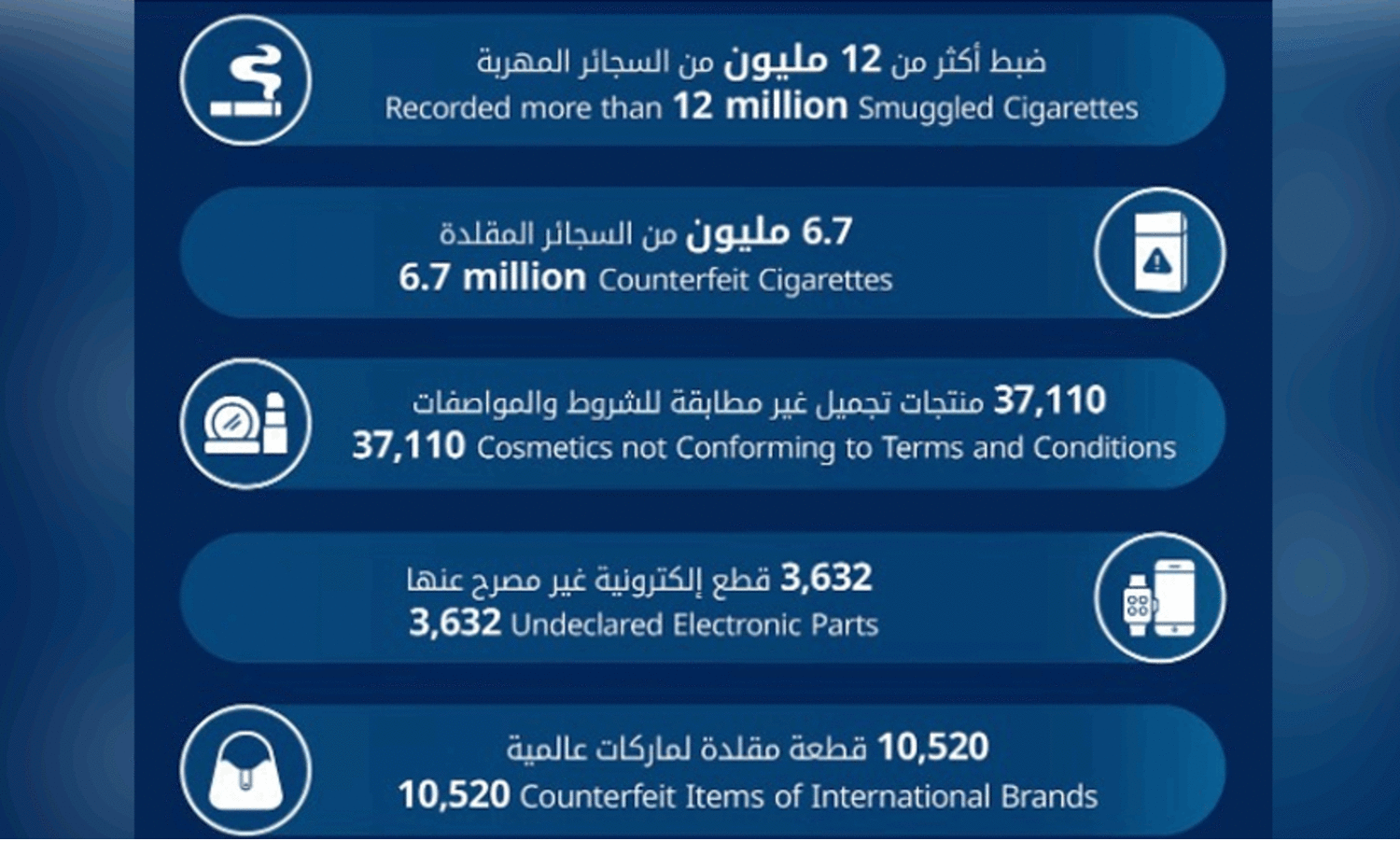 ضبط أكثر من 12 مليون من السجائر المهربة
Recorded more than 12 million Smuggled Cigarettes

6.7 مليون من السجائر المقلدة
6.7 million Counterfeit Cigarettes

37,110 منتجات تجميل غير مطابقة للشروط والمواصفات
37,110 Cosmetics not Conforming to Terms and Conditions

3,632 قطع إلكترونية غير مصرح عنها
3,632 Undeclared Electronic Parts

10,520 قطعة مقلدة لماركات عالمية
10,520 Counterfeit Items of International Brands